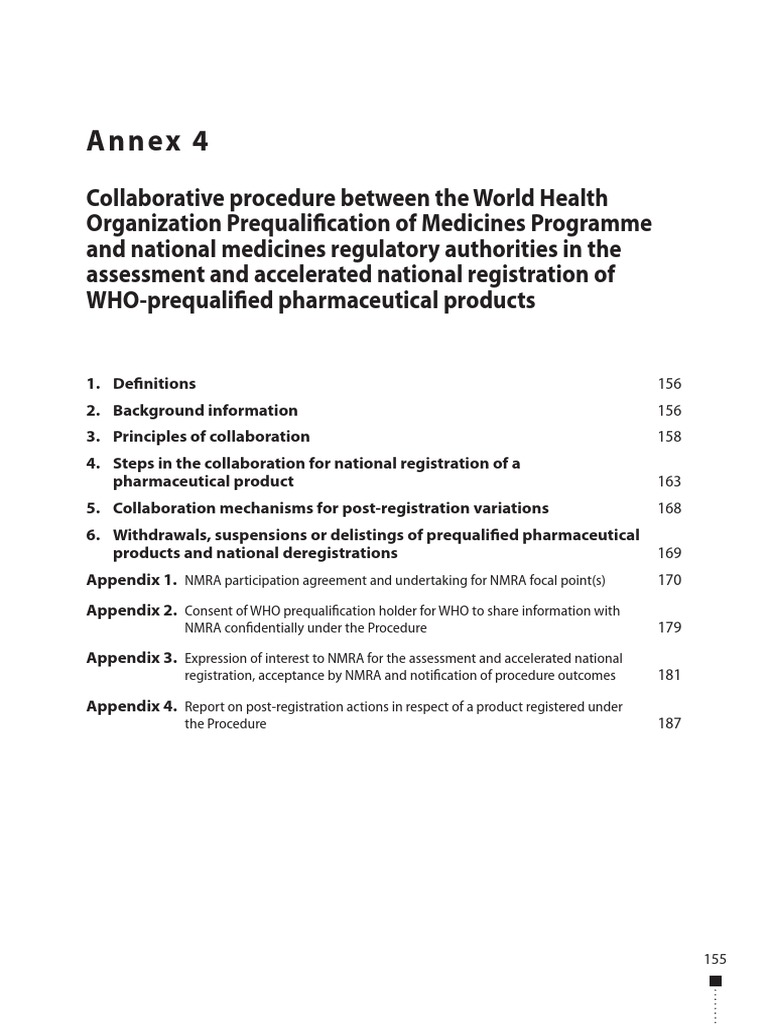 Annex 4

Collaborative procedure between the World Health Organization Prequalification of Medicines Programme and national medicines regulatory authorities in the assessment and accelerated national registration of WHO-prequalified pharmaceutical products

1. Definitions 156
2. Background information 156
3. Principles of collaboration 158
4. Steps in the collaboration for national registration of a pharmaceutical product 163
5. Collaboration mechanisms for post-registration variations 168
6. Withdrawals, suspensions or delistings of prequalified pharmaceutical products and national deregistrations 169

Appendix 1. NMRA participation agreement and undertaking for NMRA focal point(s) 170

Appendix 2. Consent of WHO prequalification holder for WHO to share information with NMRA confidentially under the Procedure 179

Appendix 3. Expression of interest to NMRA for the assessment and accelerated national registration, acceptance by NMRA and notification of procedure outcomes 181

Appendix 4. Report on post-registration actions in respect of a product registered under the Procedure 187

155